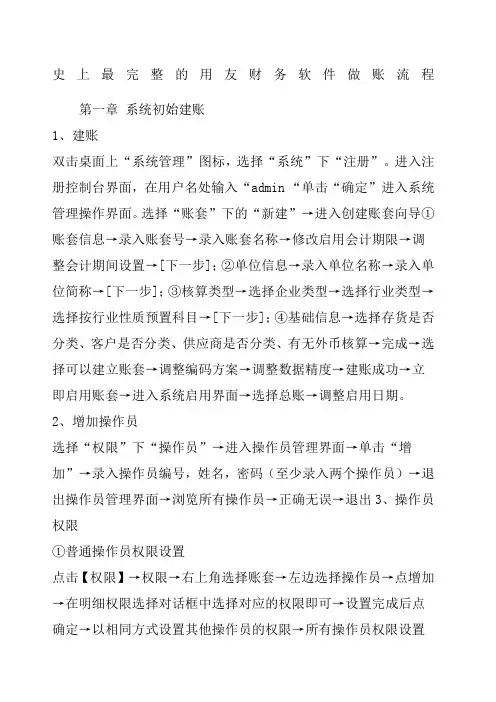 史上最完整的用友财务软件做账流程

第一章 系统初始建账

1、建账

双击桌面上“系统管理”图标，选择“系统”下“注册”。进入注册控制台界面，在用户名处输入“admin“单击“确定”进入系统管理操作界面。选择“账套”下的“新建”→进入创建账套向导①账套信息→录入账套号→录入账套名称→修改启用会计期限→调整会计期间设置→[下一步]；②单位信息→录入单位名称→录入单位简称→[下一步]；③核算类型→选择企业类型→选择行业类型→选择按行业性质预置科目→[下一步]；④基础信息→选择存货是否分类、客户是否分类、供应商是否分类、有无外币核算→完成→选择可以建立账套→调整编码方案→调整数据精度→建账成功→立即启用账套→进入系统启用界面→选择总账→调整启用日期。

2、增加操作员

选择“权限”下“操作员”→进入操作员管理界面→单击“增加”→录入操作员编号，姓名，密码（至少录入两个操作员）→退出操作员管理界面→浏览所有操作员→正确无误→退出 3、操作员权限

①普通操作员权限设置

点击【权限】→权限→右上角选择账套→左边选择操作员→点增加→在明细权限选择对话框中选择对应的权限即可→设置完成后点确定→以相同方式设置其他操作员的权限→所有操作员权限设置